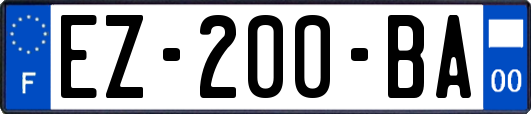 F

EZ-200-BA

00